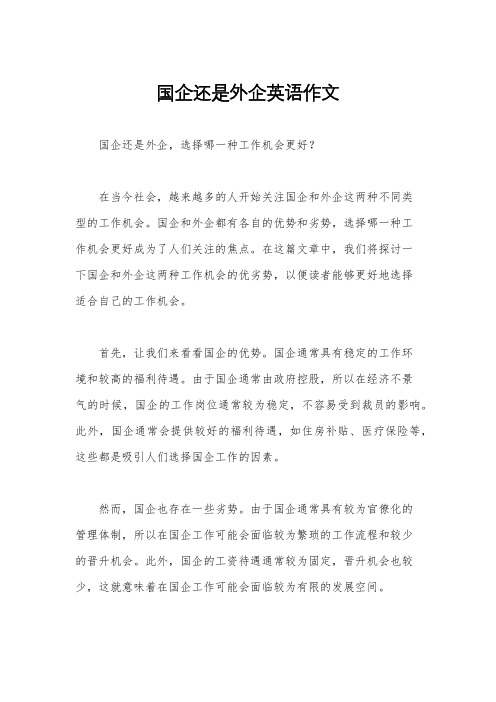 国企还是外企英语作文

国企还是外企，选择哪一种工作机会更好？

在当今社会，越来越多的人开始关注国企和外企这两种不同类型的工作机会。国企和外企都有各自的优势和劣势，选择哪一种工作机会更好成为了人们关注的焦点。在这篇文章中，我们将探讨一下国企和外企这两种工作机会的优劣势，以便读者能够更好地选择适合自己的工作机会。

首先，让我们来看看国企的优势。国企通常具有稳定的工作环境和较高的福利待遇。由于国企通常由政府控股，所以在经济不景气的时候，国企的工作岗位通常较为稳定，不容易受到裁员的影响。此外，国企通常会提供较好的福利待遇，如住房补贴、医疗保险等，这些都是吸引人们选择国企工作的因素。

然而，国企也存在一些劣势。由于国企通常具有较为官僚化的管理体制，所以在国企工作可能会面临较为繁琐的工作流程和较少的晋升机会。此外，国企的工资待遇通常较为固定，晋升机会也较少，这就意味着在国企工作可能会面临较为有限的发展空间。